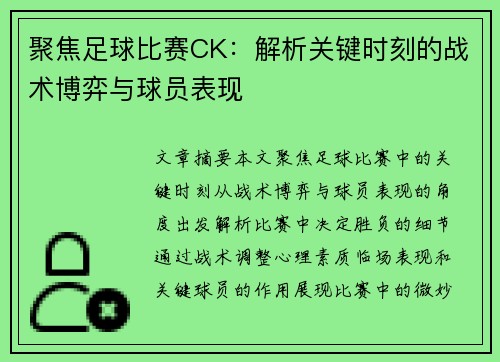 聚焦足球比赛CK：解析关键时刻的战术博弈与球员表现

文章摘要本文聚焦足球比赛中的关键时刻从战术博弈与球员表现的角度出发解析比赛中决定胜负的细节通过战术调整心理素质临场表现和关键球员的作用展现比赛中的微妙